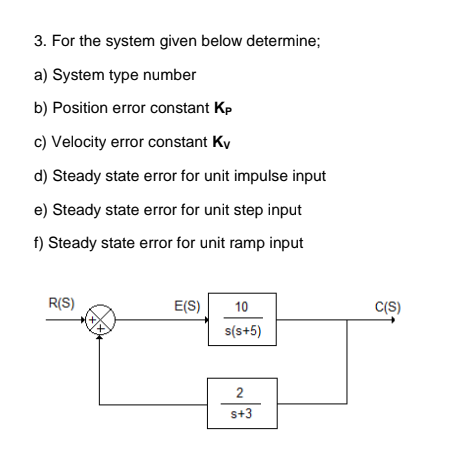 3. For the system given below determine;

a) System type number

b) Position error constant $K_P$

c) Velocity error constant $K_V$

d) Steady state error for unit impulse input

e) Steady state error for unit step input

f) Steady state error for unit ramp input

R(S)

+

+

E(S)

$\frac{10}{s(s+5)}$

C(S)

$\frac{2}{s+3}$